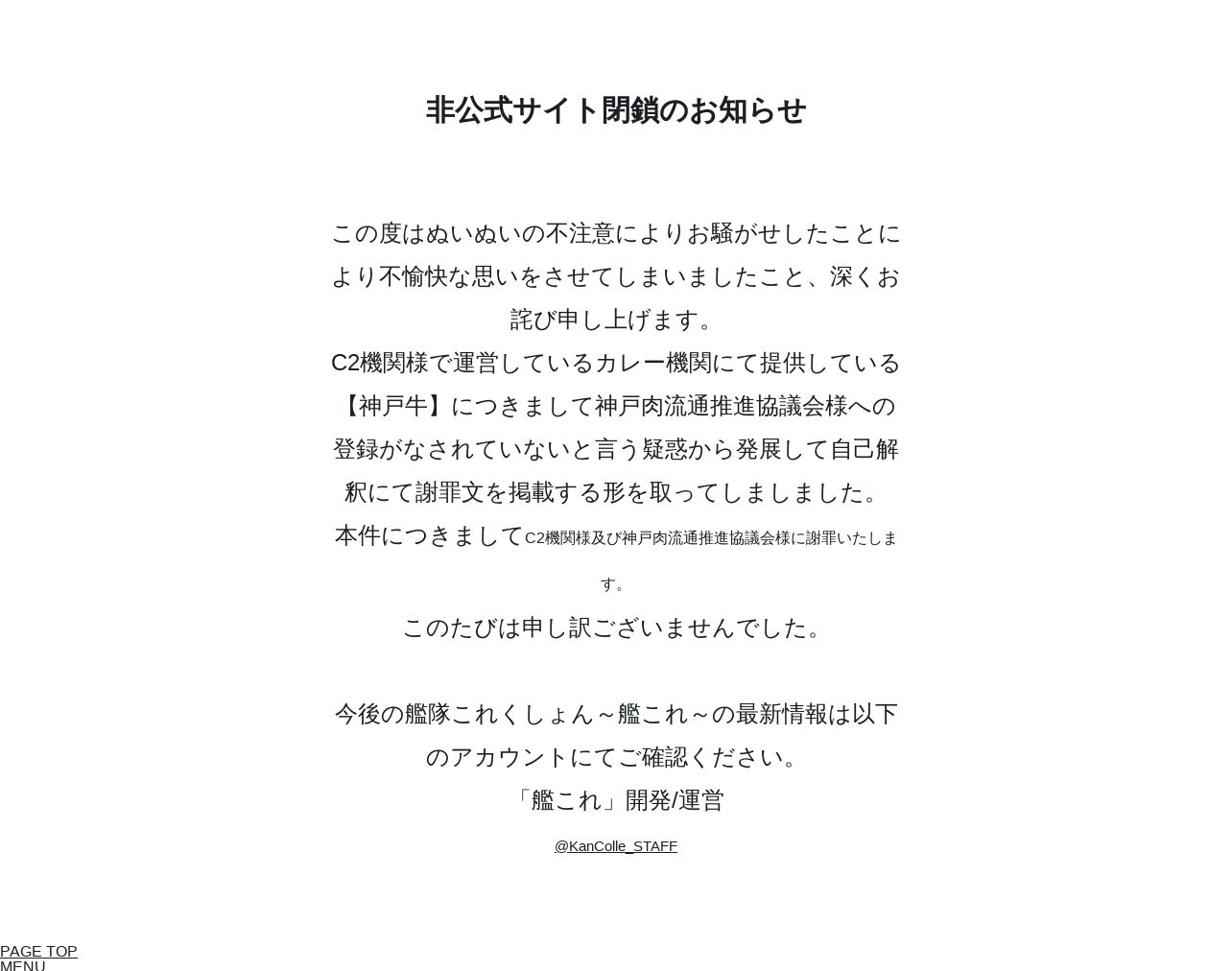 非公式サイト閉鎖のお知らせ

この度はぬいぬいの不注意によりお騒がせしたことにより不愉快な思いをさせてしまいましたこと、深くお詫び申し上げます。
C2機関様で運営しているカレー機関にて提供している【神戸牛】につきまして神戸肉流通推進協議会様への登録がなされていないと言う疑惑から発展して自己解釈にて謝罪文を掲載する形を取ってしましました。
本件につきましてC2機関様及び神戸肉流通推進協議会様に謝罪いたします。
このたびは申し訳ございませんでした。

今後の艦隊これくしょん～艦これ～の最新情報は以下のアカウントにてご確認ください。
「艦これ」開発/運営
@KanColle_STAFF

PAGE TOP
MENU